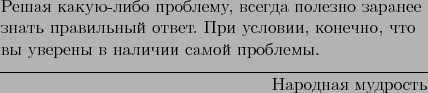 Решая какую-либо проблему, всегда полезно заранее знать правильный ответ. При условии, конечно, что вы уверены в наличии самой проблемы.

Народная мудрость